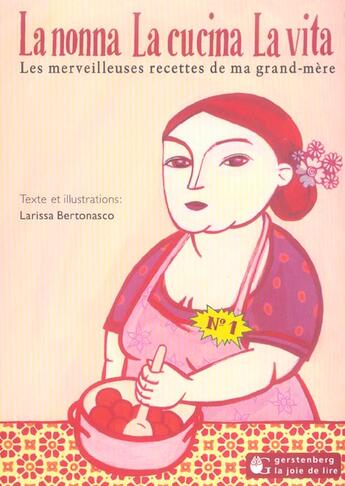 La nonna La cucina La vita
Les merveilleuses recettes de ma grand-mère

Texte et illustrations:
Larissa Bertonasco

N° 1

gerstenberg
la joie de lire